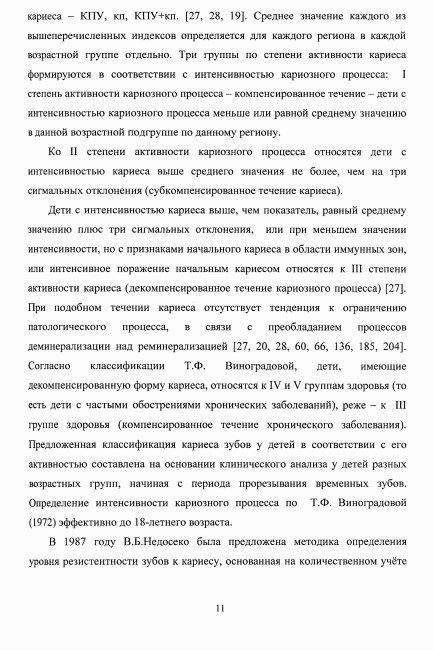 кариеса – КПУ, кп, КПУ+кп. [27, 28, 19]. Среднее значение каждого из вышеперечисленных индексов определяется для каждого региона в каждой возрастной группе отдельно. Три группы по степени активности кариеса формируются в соответствии с интенсивностью кариозного процесса: I степень активности кариозного процесса – компенсированное течение – дети с интенсивностью кариозного процесса меньше или равной среднему значению в данной возрастной подгруппе по данному региону.

Ко II степени активности кариозного процесса относятся дети с интенсивностью кариеса выше среднего значения не более, чем на три сигмальных отклонения (субкомпенсированное течение кариеса).

Дети с интенсивностью кариеса выше, чем показатель, равный среднему значению плюс три сигмальных отклонения, или при меньшем значении интенсивности, но с признаками начального кариеса в области иммунных зон, или интенсивное поражение начальным кариесом относятся к III степени активности кариеса (декомпенсированное течение кариозного процесса) [27]. При подобном течении кариеса отсутствует тенденция к ограничению патологического процесса, в связи с преобладанием процессов деминерализации над реминерализацией [27, 20, 28, 60, 66, 136, 185, 204]. Согласно классификации Т.Ф. Виноградовой, дети, имеющие декомпенсированную форму кариеса, относятся к IV и V группам здоровья (то есть дети с частыми обострениями хронических заболеваний), реже – к III группе здоровья (компенсированное течение хронического заболевания). Предложенная классификация кариеса зубов у детей в соответствии с его активностью составлена на основании клинического анализа у детей разных возрастных групп, начиная с периода прорезывания временных зубов. Определение интенсивности кариозного процесса по Т.Ф. Виноградовой (1972) эффективно до 18-летнего возраста.

В 1987 году В.Б.Недосеко была предложена методика определения уровня резистентности зубов к кариесу, основанная на количественном учёте

11